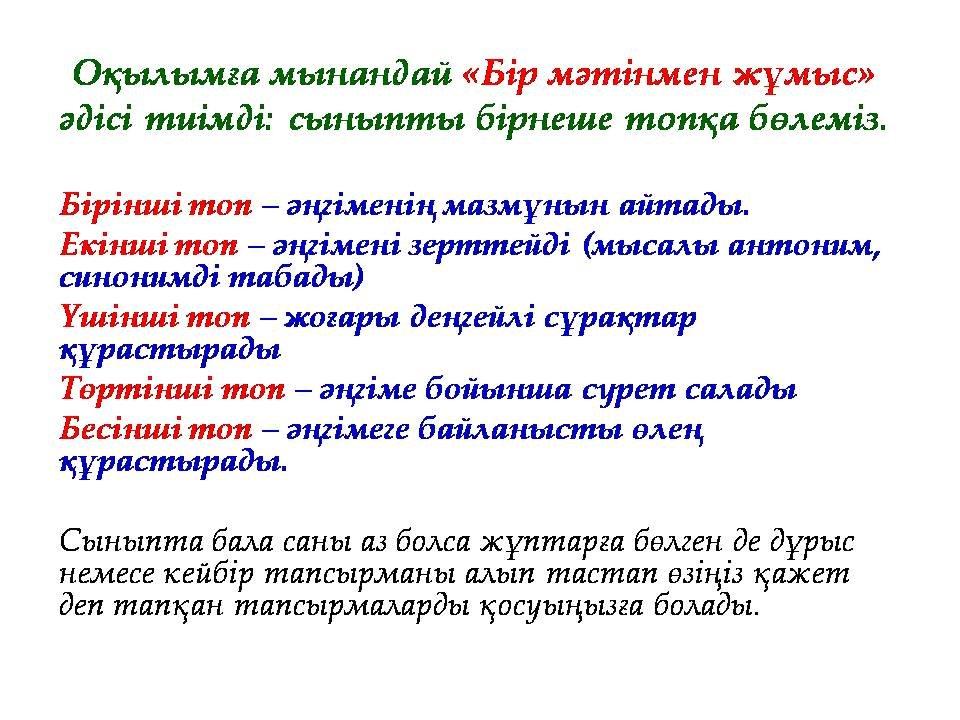 Оқылымға мынандай «Бір мәтінмен жұмыс» әдісі тиімді: сыныпты бірнеше топқа бөлеміз.

Бірінші топ – әңгіменің мазмұнын айтады.
Екінші топ – әңгімені зерттейді (мысалы антоним, синонимді табады)
Үшінші топ – жоғары деңгейлі сұрақтар құрастырады
Төртінші топ – әңгіме бойынша сурет салады
Бесінші топ – әңгімеге байланысты өлең құрастырады.

Сыныпта бала саны аз болса жұптарға бөлген де дұрыс немесе кейбір тапсырманы алып тастап өзіңіз қажет деп тапқан тапсырмаларды қосуыңызға болады.